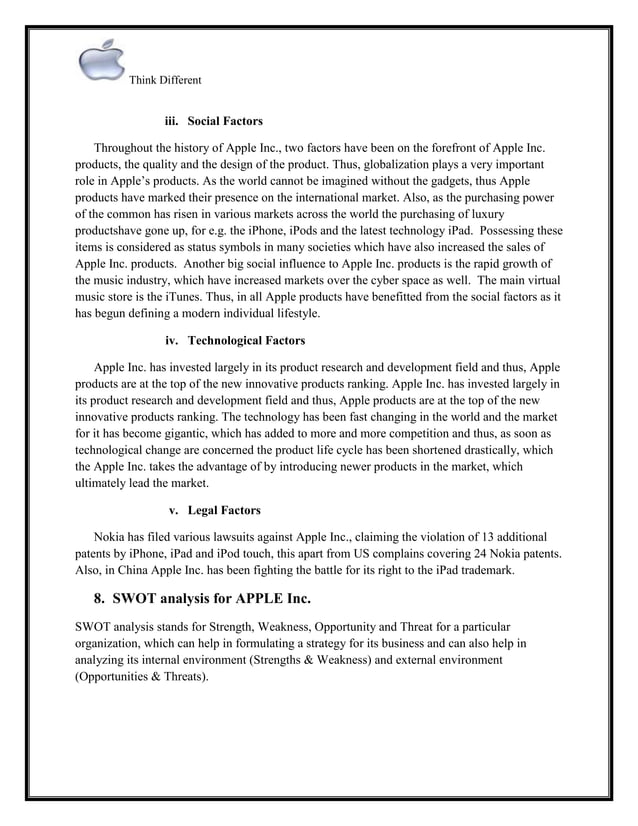 Think Different

iii. Social Factors

Throughout the history of Apple Inc., two factors have been on the forefront of Apple Inc. products, the quality and the design of the product. Thus, globalization plays a very important role in Apple's products. As the world cannot be imagined without the gadgets, thus Apple products have marked their presence on the international market. Also, as the purchasing power of the common has risen in various markets across the world the purchasing of luxury productshave gone up, for e.g. the iPhone, iPods and the latest technology iPad. Possessing these items is considered as status symbols in many societies which have also increased the sales of Apple Inc. products. Another big social influence to Apple Inc. products is the rapid growth of the music industry, which have increased markets over the cyber space as well. The main virtual music store is the iTunes. Thus, in all Apple products have benefitted from the social factors as it has begun defining a modern individual lifestyle.

iv. Technological Factors

Apple Inc. has invested largely in its product research and development field and thus, Apple products are at the top of the new innovative products ranking. Apple Inc. has invested largely in its product research and development field and thus, Apple products are at the top of the new innovative products ranking. The technology has been fast changing in the world and the market for it has become gigantic, which has added to more and more competition and thus, as soon as technological change are concerned the product life cycle has been shortened drastically, which the Apple Inc. takes the advantage of by introducing newer products in the market, which ultimately lead the market.

v. Legal Factors

Nokia has filed various lawsuits against Apple Inc., claiming the violation of 13 additional patents by iPhone, iPad and iPod touch, this apart from US complains covering 24 Nokia patents. Also, in China Apple Inc. has been fighting the battle for its right to the iPad trademark.

8. SWOT analysis for APPLE Inc.

SWOT analysis stands for Strength, Weakness, Opportunity and Threat for a particular organization, which can help in formulating a strategy for its business and can also help in analyzing its internal environment (Strengths & Weakness) and external environment (Opportunities & Threats).